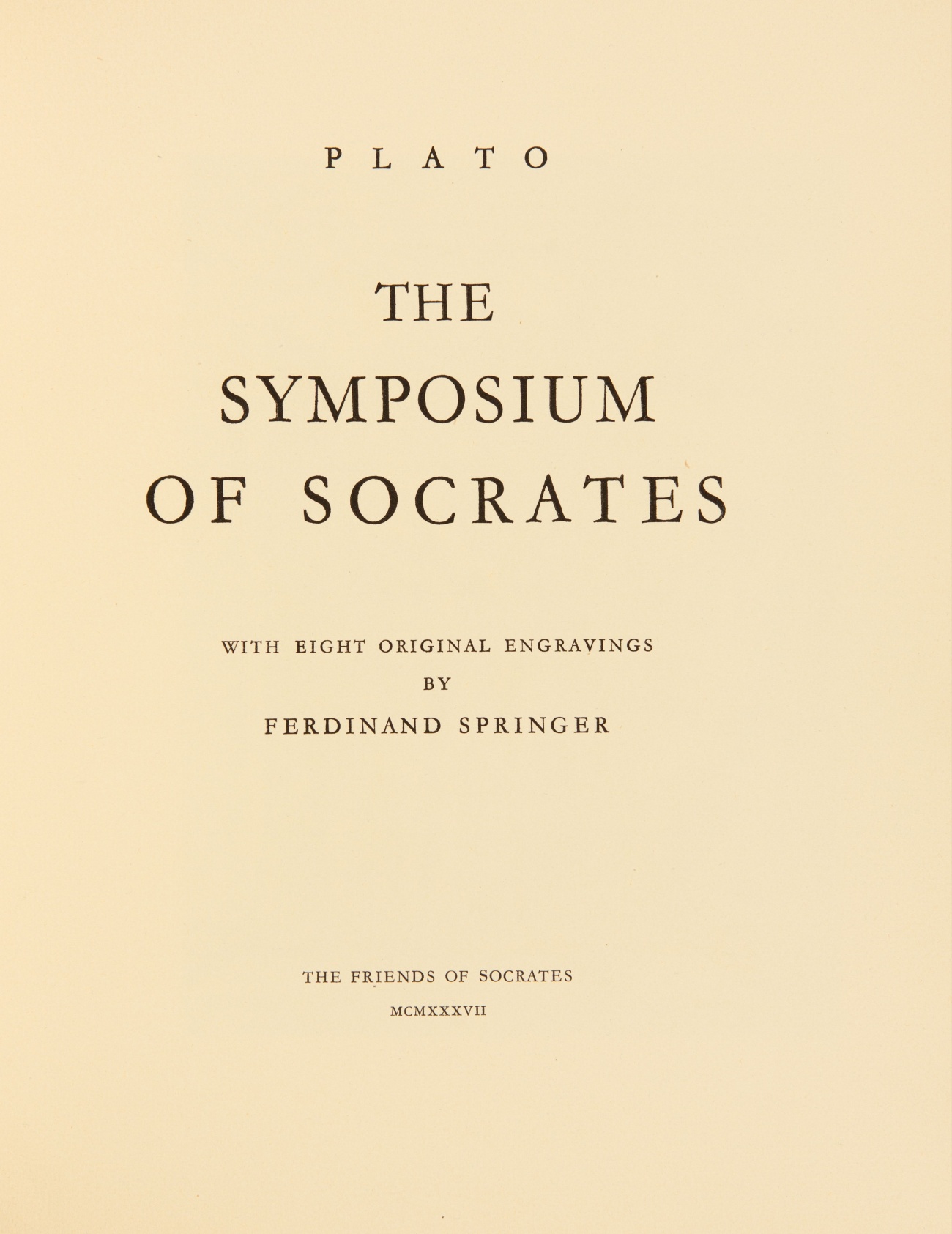 PLATO

THE SYMPOSIUM OF SOCRATES

WITH EIGHT ORIGINAL ENGRAVINGS BY FERDINAND SPRINGER

THE FRIENDS OF SOCRATES
MCMXXXVII